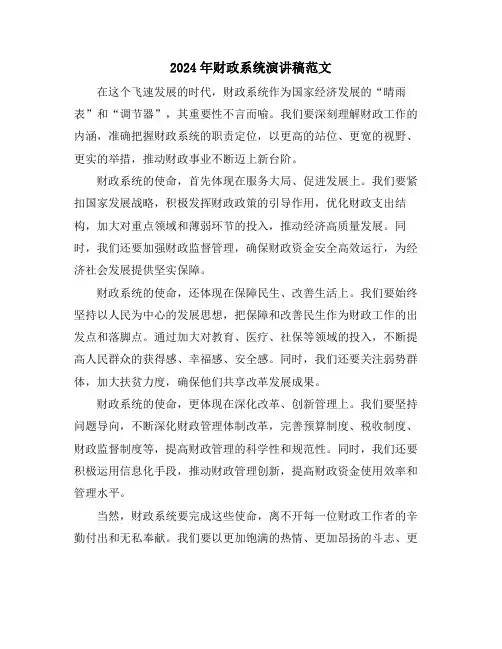 2024年财政系统演讲稿范文

在这个飞速发展的时代，财政系统作为国家经济发展的“晴雨表”和“调节器”，其重要性不言而喻。我们要深刻理解财政工作的内涵，准确把握财政系统的职责定位，以更高的站位、更宽的视野、更实的举措，推动财政事业不断迈上新台阶。

财政系统的使命，首先体现在服务大局、促进发展上。我们要紧扣国家发展战略，积极发挥财政政策的引导作用，优化财政支出结构，加大对重点领域和薄弱环节的投入，推动经济高质量发展。同时，我们还要加强财政监督管理，确保财政资金安全高效运行，为经济社会发展提供坚实保障。

财政系统的使命，还体现在保障民生、改善生活上。我们要始终坚持以人民为中心的发展思想，把保障和改善民生作为财政工作的出发点和落脚点。通过加大对教育、医疗、社保等领域的投入，不断提高人民群众的获得感、幸福感、安全感。同时，我们还要关注弱势群体，加大扶贫力度，确保他们共享改革发展成果。

财政系统的使命，更体现在深化改革、创新管理上。我们要坚持问题导向，不断深化财政管理体制改革，完善预算制度、税收制度、财政监督制度等，提高财政管理的科学性和规范性。同时，我们还要积极运用信息化手段，推动财政管理创新，提高财政资金使用效率和管理水平。

当然，财政系统要完成这些使命，离不开每一位财政工作者的辛勤付出和无私奉献。我们要以更加饱满的热情、更加昂扬的斗志、更